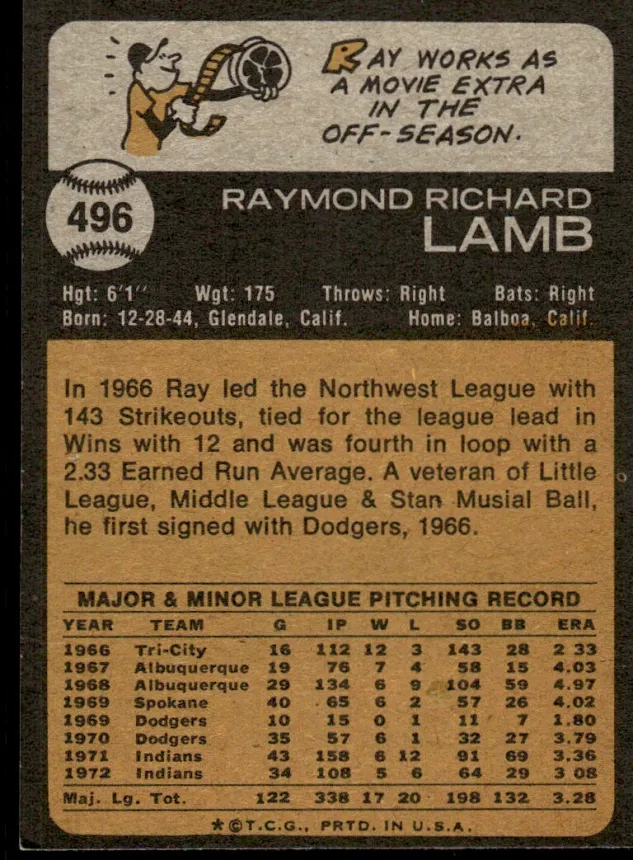 RAY WORKS AS A MOVIE EXTRA IN THE OFF-SEASON.

496

RAYMOND RICHARD
LAMB

Hgt: 6'1" Wgt: 175 Throws: Right Bats: Right
Born: 12-28-44, Glendale, Calif. Home: Balboa, Calif.

In 1966 Ray led the Northwest League with 143 Strikeouts, tied for the league lead in Wins with 12 and was fourth in loop with a 2.33 Earned Run Average. A veteran of Little League, Middle League & Stan Musial Ball, he first signed with Dodgers, 1966.

MAJOR & MINOR LEAGUE PITCHING RECORD

| YEAR | TEAM | G | IP | W | L | SO | BB | ERA |
|---|---|---|---|---|---|---|---|---|
| 1966 | Tri-City | 16 | 112 | 12 | 3 | 143 | 28 | 2 33 |
| 1967 | Albuquerque | 19 | 76 | 7 | 4 | 58 | 15 | 4.03 |
| 1968 | Albuquerque | 29 | 134 | 6 | 9 | 104 | 59 | 4.97 |
| 1969 | Spokane | 40 | 65 | 6 | 2 | 57 | 26 | 4.02 |
| 1969 | Dodgers | 10 | 15 | 0 | 1 | 11 | 7 | 1.80 |
| 1970 | Dodgers | 35 | 57 | 6 | 1 | 32 | 27 | 3.79 |
| 1971 | Indians | 43 | 158 | 6 | 12 | 91 | 69 | 3.36 |
| 1972 | Indians | 34 | 108 | 5 | 6 | 64 | 29 | 3 08 |
| Maj. Lg. Tot. | | 122 | 338 | 17 | 20 | 198 | 132 | 3.28 |

*©T.C.G., PRTD. IN U.S.A.